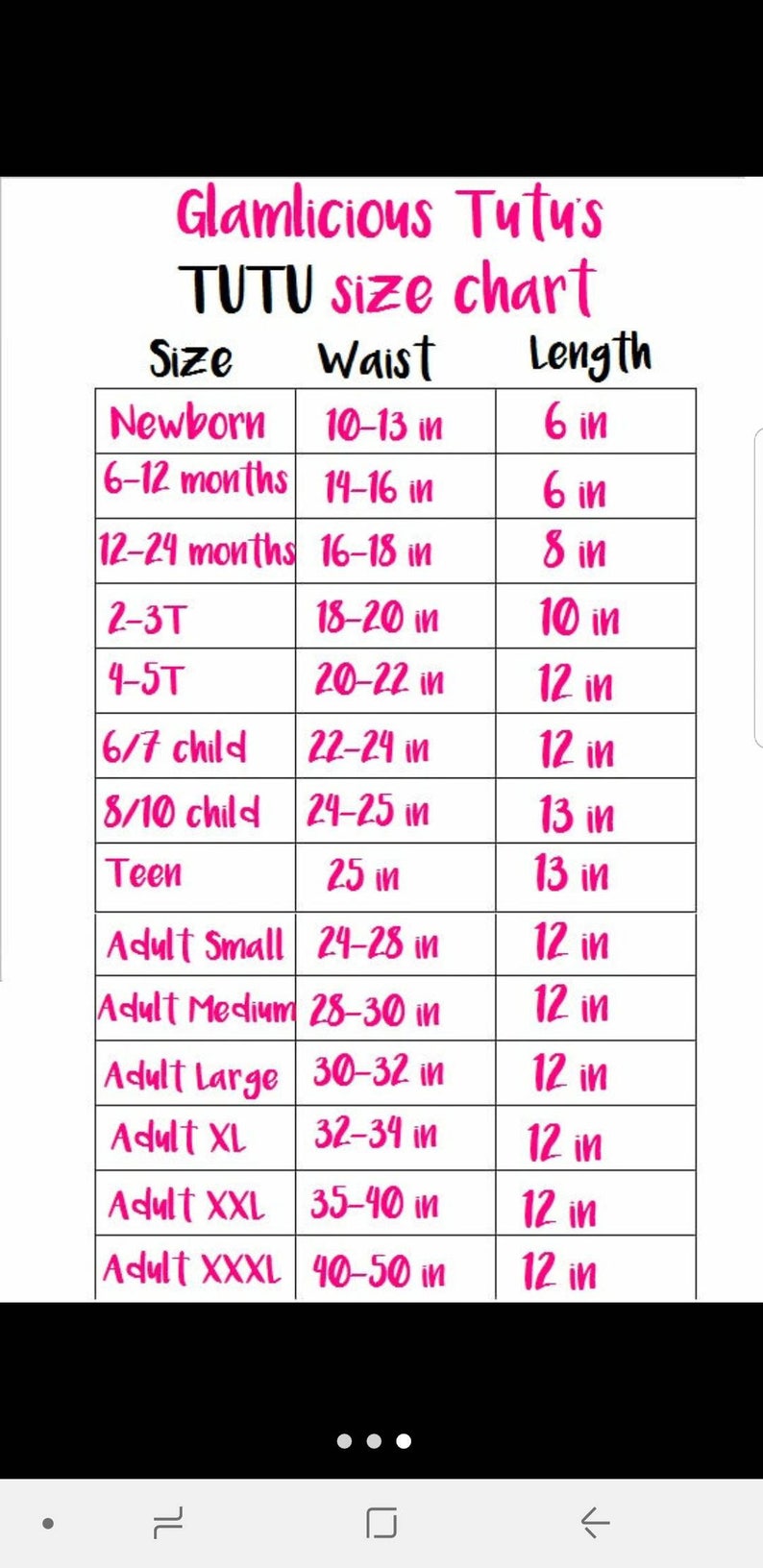 Glamlicious Tutu's
TUTU size chart

| Size | Waist | Length |
|---|---|---|
| Newborn | 10-13 in | 6 in |
| 6-12 months | 14-16 in | 6 in |
| 12-24 months | 16-18 in | 8 in |
| 2-3T | 18-20 in | 10 in |
| 4-5T | 20-22 in | 12 in |
| 6/7 child | 22-24 in | 12 in |
| 8/10 child | 24-25 in | 13 in |
| Teen | 25 in | 13 in |
| Adult Small | 24-28 in | 12 in |
| Adult Medium | 28-30 in | 12 in |
| Adult Large | 30-32 in | 12 in |
| Adult XL | 32-34 in | 12 in |
| Adult XXL | 35-40 in | 12 in |
| Adult XXXL | 40-50 in | 12 in |